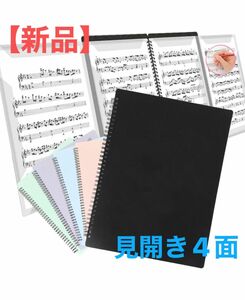 【新品】

見開き４面